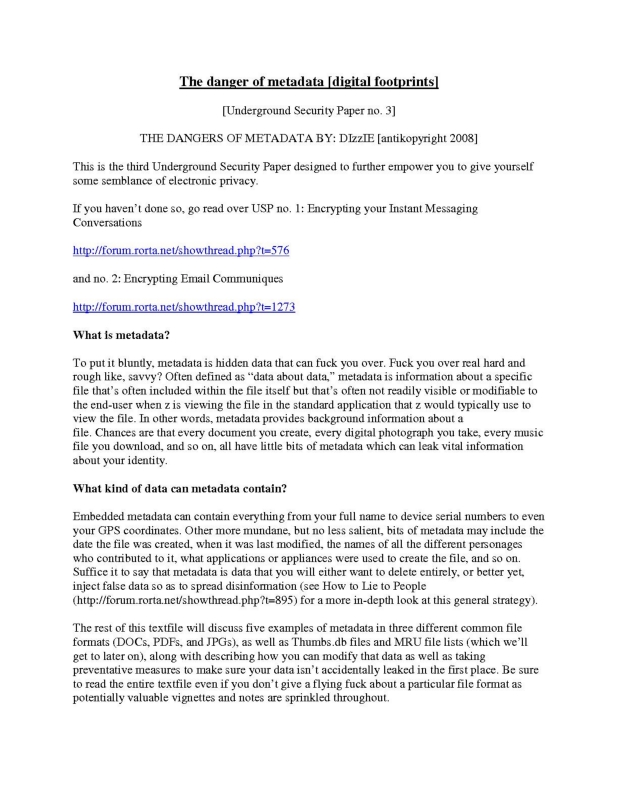 The danger of metadata [digital footprints]

[Underground Security Paper no. 3]

THE DANGERS OF METADATA BY: DIzzIE [antikopyright 2008]

This is the third Underground Security Paper designed to further empower you to give yourself some semblance of electronic privacy.

If you haven't done so, go read over USP no. 1: Encrypting your Instant Messaging Conversations

http://forum.rorta.net/showthread.php?t=576

and no. 2: Encrypting Email Communiques

http://forum.rorta.net/showthread.php?t=1273

What is metadata?

To put it bluntly, metadata is hidden data that can fuck you over. Fuck you over real hard and rough like, savvy? Often defined as "data about data," metadata is information about a specific file that's often included within the file itself but that's often not readily visible or modifiable to the end-user when z is viewing the file in the standard application that z would typically use to view the file. In other words, metadata provides background information about a file. Chances are that every document you create, every digital photograph you take, every music file you download, and so on, all have little bits of metadata which can leak vital information about your identity.

What kind of data can metadata contain?

Embedded metadata can contain everything from your full name to device serial numbers to even your GPS coordinates. Other more mundane, but no less salient, bits of metadata may include the date the file was created, when it was last modified, the names of all the different personages who contributed to it, what applications or appliances were used to create the file, and so on. Suffice it to say that metadata is data that you will either want to delete entirely, or better yet, inject false data so as to spread disinformation (see How to Lie to People (http://forum.rorta.net/showthread.php?t=895) for a more in-depth look at this general strategy).

The rest of this textfile will discuss five examples of metadata in three different common file formats (DOCs, PDFs, and JPGs), as well as Thumbs.db files and MRU file lists (which we'll get to later on), along with describing how you can modify that data as well as taking preventative measures to make sure your data isn't accidentally leaked in the first place. Be sure to read the entire textfile even if you don't give a flying fuck about a particular file format as potentially valuable vignettes and notes are sprinkled throughout.